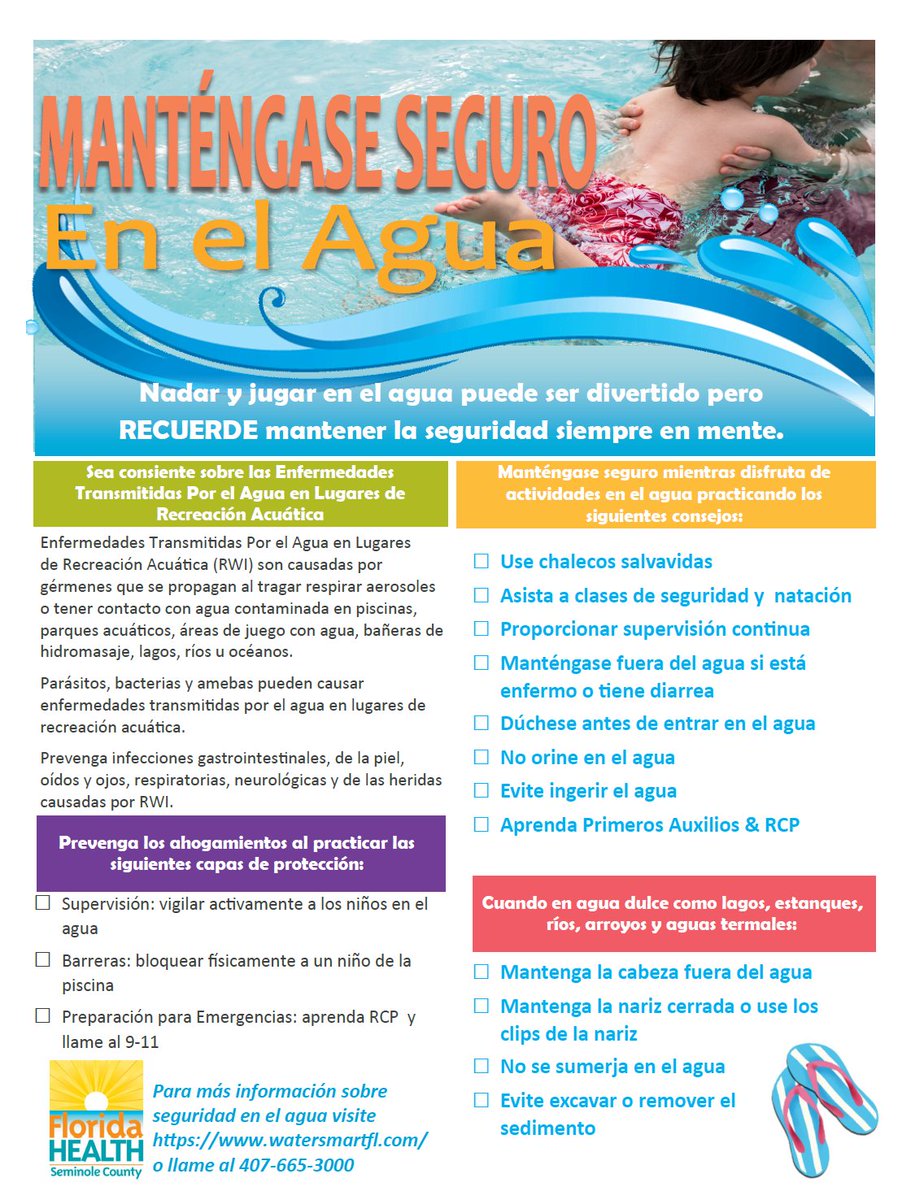 MANTÉNGASE SEGURO
En el Agua

Nadar y jugar en el agua puede ser divertido pero RECUERDE mantener la seguridad siempre en mente.

Sea consiente sobre las Enfermedades Transmitidas Por el Agua en Lugares de Recreación Acuática

Enfermedades Transmitidas Por el Agua en Lugares de Recreación Acuática (RWI) son causadas por gérmenes que se propagan al tragar respirar aerosoles o tener contacto con agua contaminada en piscinas, parques acuáticos, áreas de juego con agua, bañeras de hidromasaje, lagos, ríos u océanos.

Parásitos, bacterias y amebas pueden causar enfermedades transmitidas por el agua en lugares de recreación acuática.

Prevenga infecciones gastrointestinales, de la piel, oídos y ojos, respiratorias, neurológicas y de las heridas causadas por RWI.

Prevenga los ahogamientos al practicar las siguientes capas de protección:

☐ Supervisión: vigilar activamente a los niños en el agua
☐ Barreras: bloquear físicamente a un niño de la piscina
☐ Preparación para Emergencias: aprenda RCP y llame al 9-11

Florida HEALTH Seminole County

Para más información sobre seguridad en el agua visite https://www.watersmartfl.com/ o llame al 407-665-3000

Manténgase seguro mientras disfruta de actividades en el agua practicando los siguientes consejos:

☐ Use chalecos salvavidas
☐ Asista a clases de seguridad y natación
☐ Proporcionar supervisión continua
☐ Manténgase fuera del agua si está enfermo o tiene diarrea
☐ Dúchese antes de entrar en el agua
☐ No orine en el agua
☐ Evite ingerir el agua
☐ Aprenda Primeros Auxilios & RCP

Cuando en agua dulce como lagos, estanques, ríos, arroyos y aguas termales:

☐ Mantenga la cabeza fuera del agua
☐ Mantenga la nariz cerrada o use los clips de la nariz
☐ No se sumerja en el agua
☐ Evite excavar o remover el sedimento